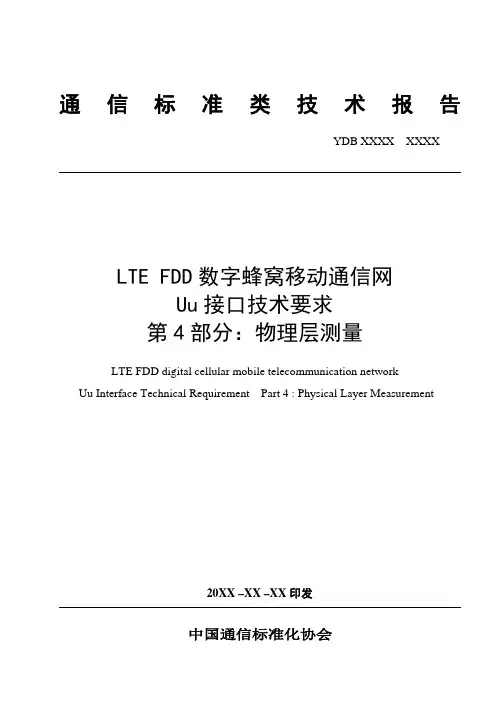 通 信 标 准 类 技 术 报 告

YDB XXXX　XXXX

LTE FDD 数字蜂窝移动通信网
Uu 接口技术要求
第 4 部分：物理层测量

LTE FDD digital cellular mobile telecommunication network
Uu Interface Technical Requirement　Part 4 : Physical Layer Measurement

20XX –XX –XX 印发

中国通信标准化协会